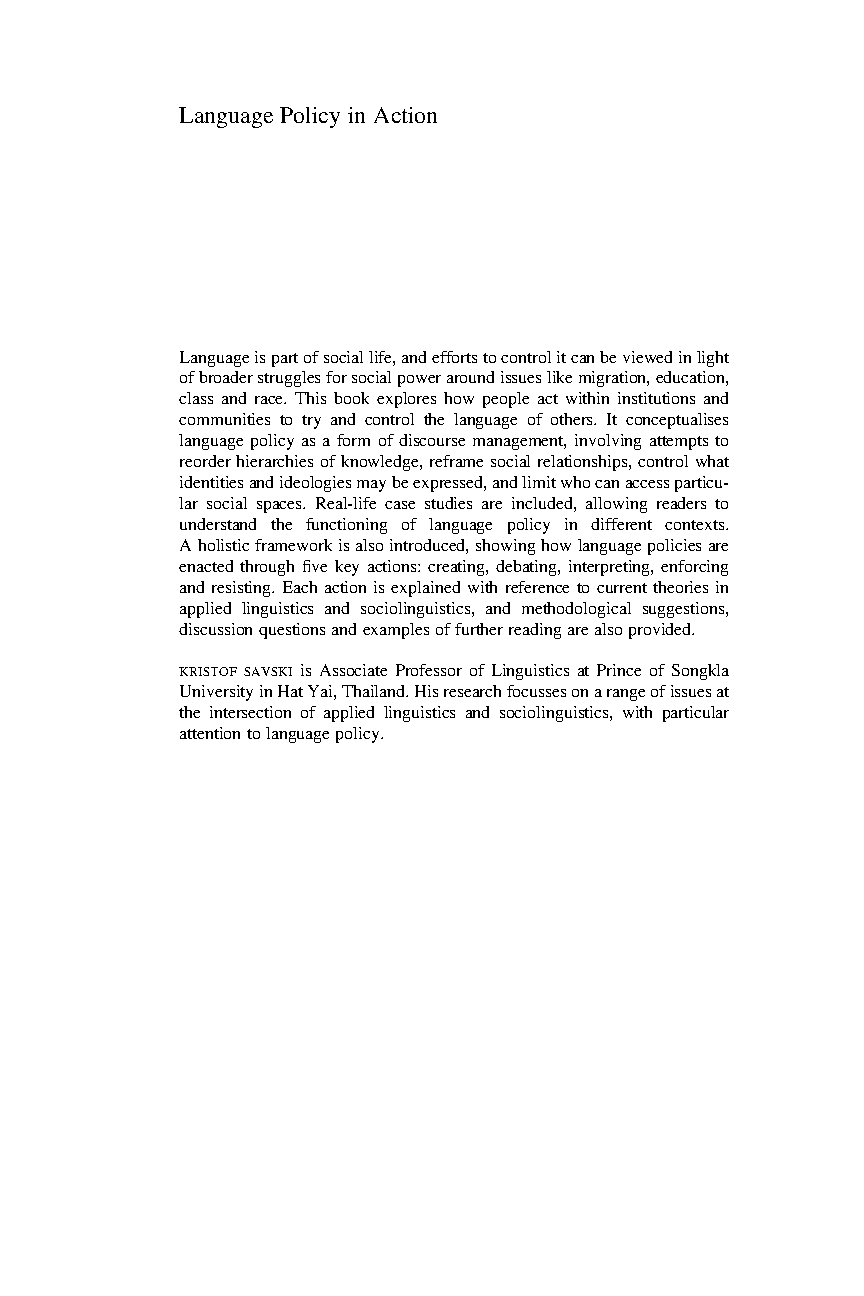 Language Policy in Action

Language is part of social life, and efforts to control it can be viewed in light of broader struggles for social power around issues like migration, education, class and race. This book explores how people act within institutions and communities to try and control the language of others. It conceptualises language policy as a form of discourse management, involving attempts to reorder hierarchies of knowledge, reframe social relationships, control what identities and ideologies may be expressed, and limit who can access particular social spaces. Real-life case studies are included, allowing readers to understand the functioning of language policy in different contexts. A holistic framework is also introduced, showing how language policies are enacted through five key actions: creating, debating, interpreting, enforcing and resisting. Each action is explained with reference to current theories in applied linguistics and sociolinguistics, and methodological suggestions, discussion questions and examples of further reading are also provided.

KRISTOF SAVSKI is Associate Professor of Linguistics at Prince of Songkla University in Hat Yai, Thailand. His research focusses on a range of issues at the intersection of applied linguistics and sociolinguistics, with particular attention to language policy.